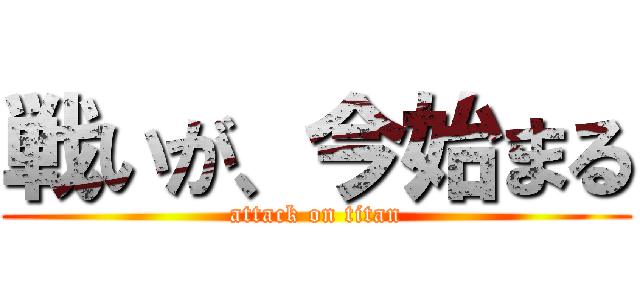 戦いが、今始まる
attack on titan